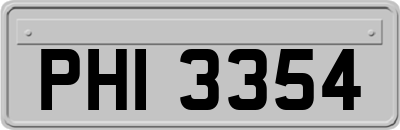 PHI 3354